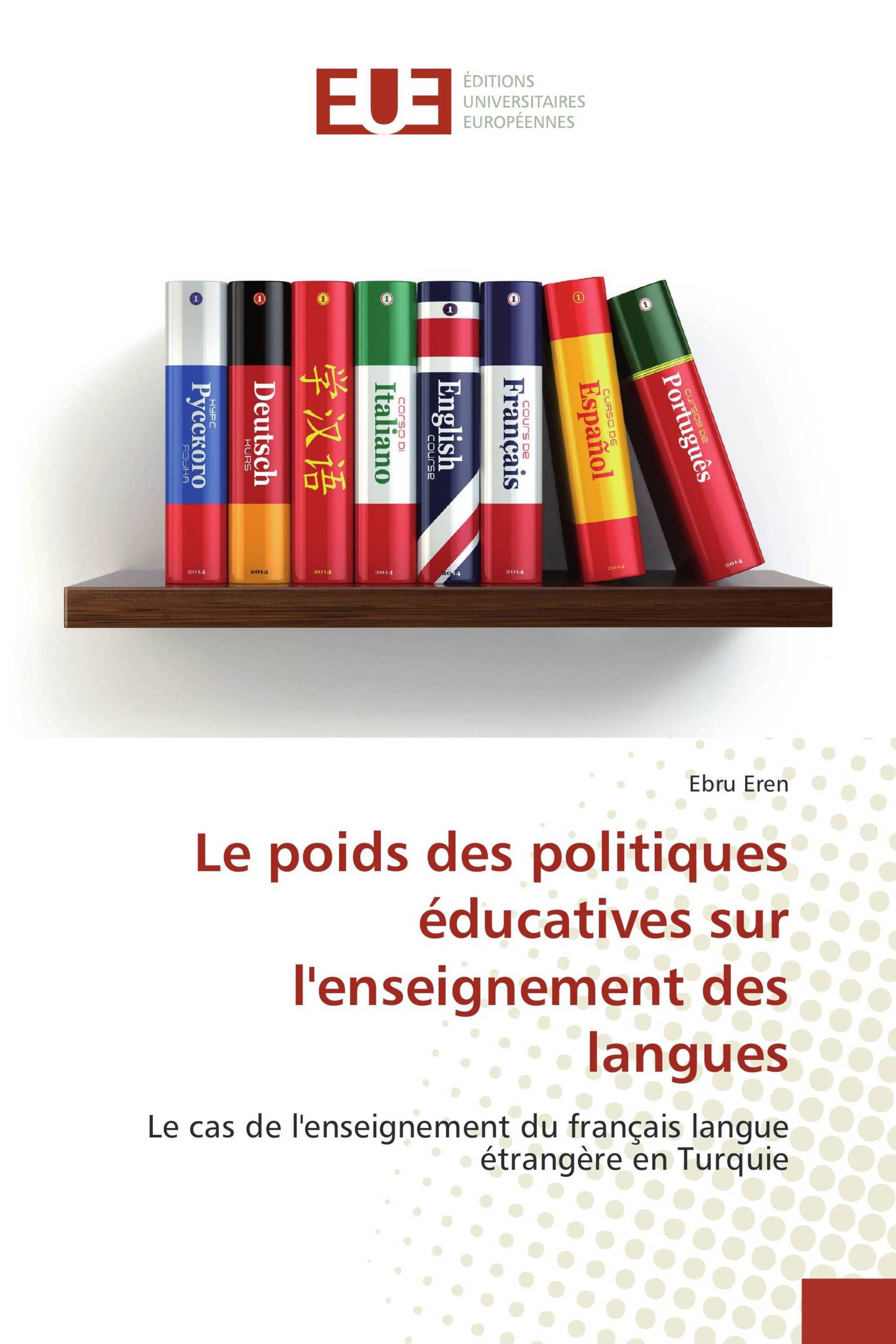 EUE
ÉDITIONS UNIVERSITAIRES EUROPÉENNES

1
КУРС Русского ЯЗЫКА
2014

1
Deutsch KURS
2014

1
学汉语
2014

1
CORSO DI Italiano
2014

1
English COURSE
2014

1
COURS DE Français
2014

1
CURSO DE Español
2014

1
CURSOS DE Português
2014

Ebru Eren

Le poids des politiques éducatives sur l'enseignement des langues

Le cas de l'enseignement du français langue étrangère en Turquie